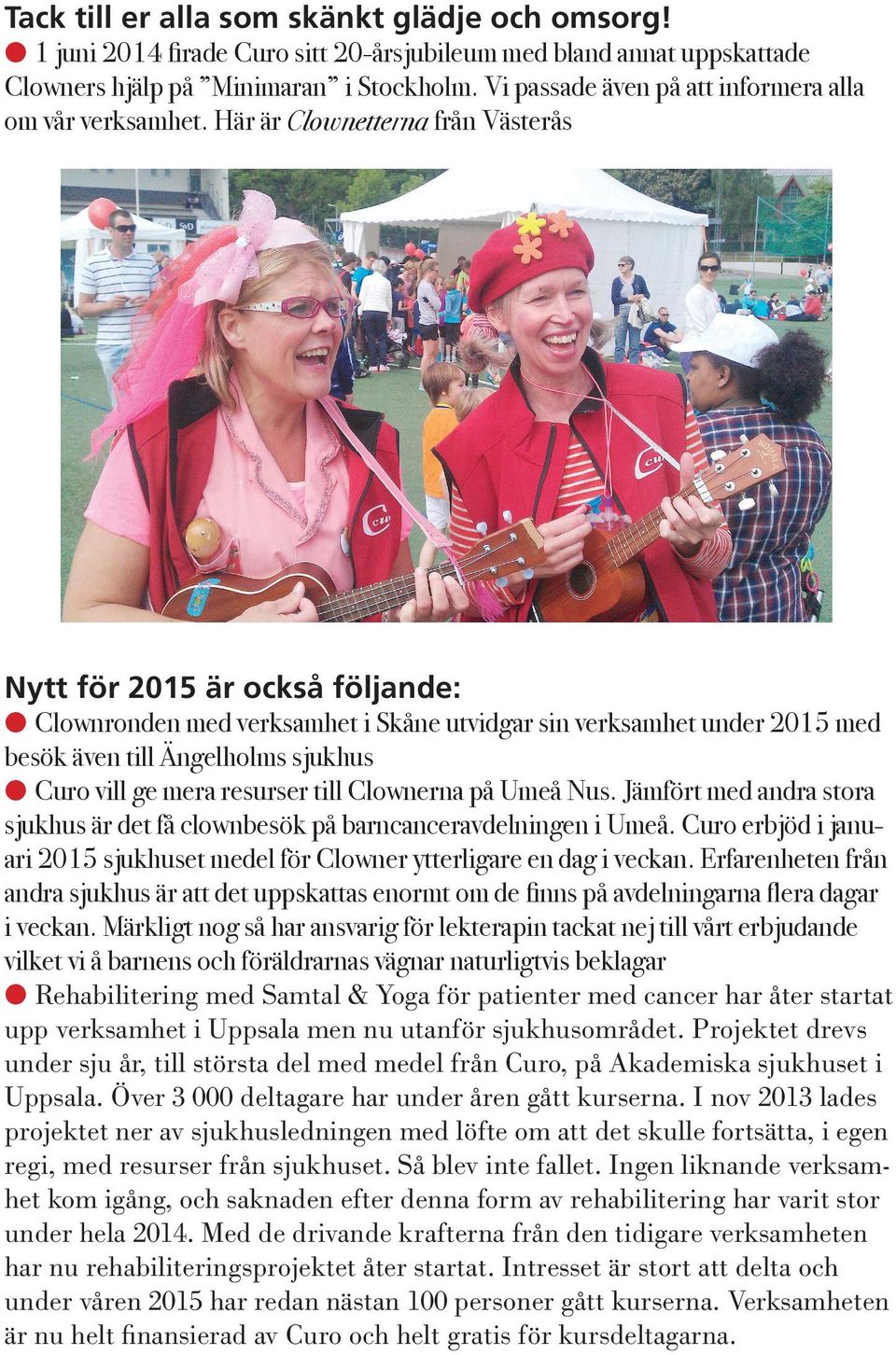 Tack till er alla som skänkt glädje och omsorg!

● 1 juni 2014 firade Curo sitt 20-årsjubileum med bland annat uppskattade Clowners hjälp på ”Minimaran” i Stockholm. Vi passade även på att informera alla om vår verksamhet. Här är Clownetterna från Västerås

Nytt för 2015 är också följande:

● Clownronden med verksamhet i Skåne utvidgar sin verksamhet under 2015 med besök även till Ängelholms sjukhus

● Curo vill ge mera resurser till Clownerna på Umeå Nus. Jämfört med andra stora sjukhus är det få clownbesök på barncanceravdelningen i Umeå. Curo erbjöd i januari 2015 sjukhuset medel för Clowner ytterligare en dag i veckan. Erfarenheten från andra sjukhus är att det uppskattas enormt om de finns på avdelningarna flera dagar i veckan. Märkligt nog så har ansvarig för lekterapin tackat nej till vårt erbjudande vilket vi å barnens och föräldrarnas vägnar naturligtvis beklagar

● Rehabilitering med Samtal & Yoga för patienter med cancer har åter startat upp verksamhet i Uppsala men nu utanför sjukhusområdet. Projektet drevs under sju år, till största del med medel från Curo, på Akademiska sjukhuset i Uppsala. Över 3 000 deltagare har under åren gått kurserna. I nov 2013 lades projektet ner av sjukhusledningen med löfte om att det skulle fortsätta, i egen regi, med resurser från sjukhuset. Så blev inte fallet. Ingen liknande verksamhet kom igång, och saknaden efter denna form av rehabilitering har varit stor under hela 2014. Med de drivande krafterna från den tidigare verksamheten har nu rehabiliteringsprojektet åter startat. Intresset är stort att delta och under våren 2015 har redan nästan 100 personer gått kurserna. Verksamheten är nu helt finansierad av Curo och helt gratis för kursdeltagarna.